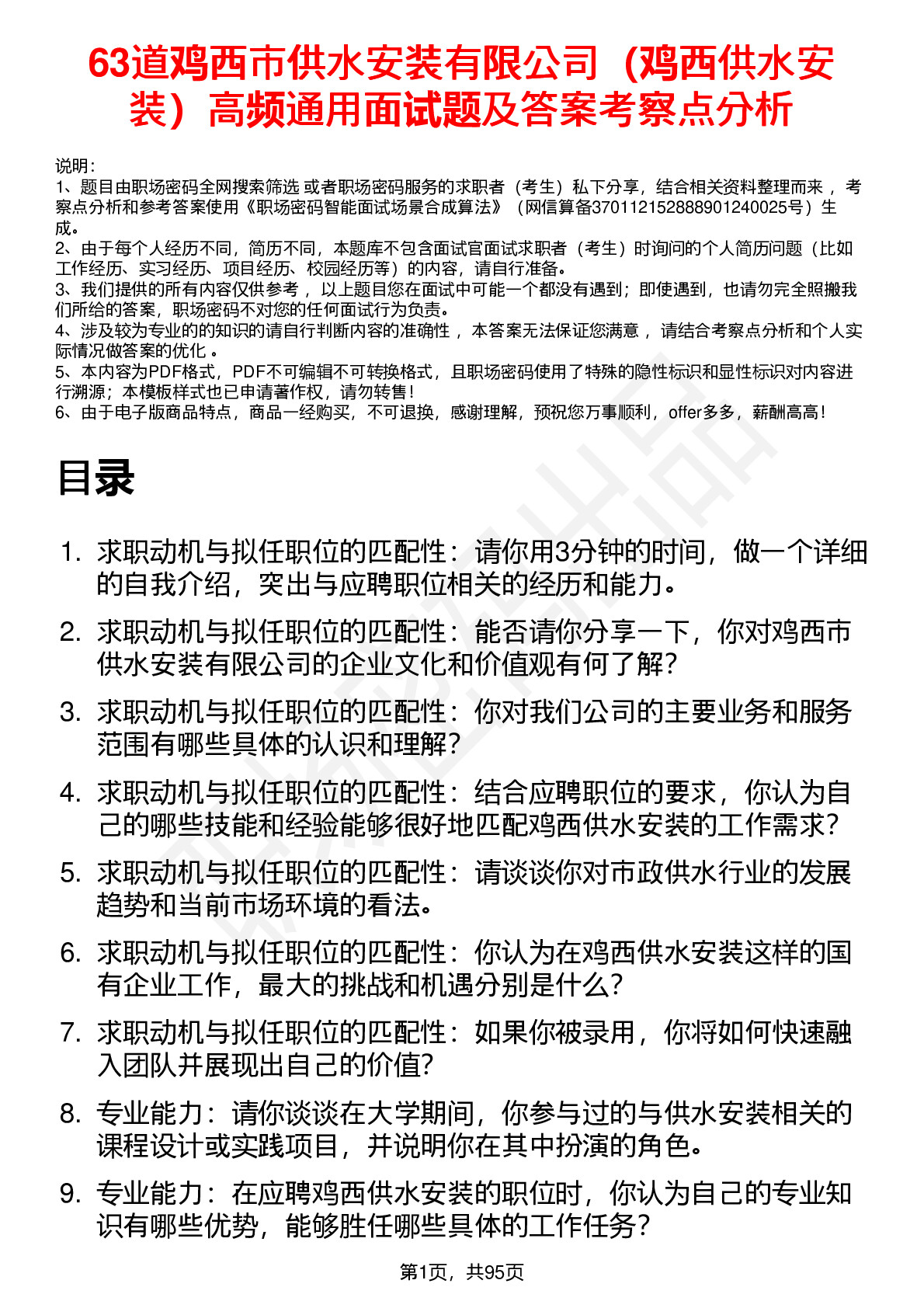 63道鸡西市供水安装有限公司（鸡西供水安装）高频通用面试题及答案考察点分析

说明：
1、题目由职场密码全网搜索筛选 或者职场密码服务的求职者（考生）私下分享，结合相关资料整理而来 ，考察点分析和参考答案使用《职场密码智能面试场景合成算法》（网信算备370112152888901240025号）生成。
2、由于每个人经历不同，简历不同，本题库不包含面试官面试求职者（考生）时询问的个人简历问题（比如工作经历、实习经历、项目经历、校园经历等）的内容，请自行准备。
3、我们提供的所有内容仅供参考 ，以上题目您在面试中可能一个都没有遇到；即使遇到，也请勿完全照搬我们所给的答案，职场密码不对您的任何面试行为负责。
4、涉及较为专业的的知识的请自行判断内容的准确性 ，本答案无法保证您满意 ，请结合考察点分析和个人实际情况做答案的优化 。
5、本内容为PDF格式，PDF不可编辑不可转换格式，且职场密码使用了特殊的隐性标识和显性标识对内容进行溯源；本模板样式也已申请著作权，请勿转售！
6、由于电子版商品特点，商品一经购买，不可退换，感谢理解，预祝您万事顺利，offer多多，薪酬高高！

目录

1. 求职动机与拟任职位的匹配性：请你用3分钟的时间，做一个详细的自我介绍，突出与应聘职位相关的经历和能力。
2. 求职动机与拟任职位的匹配性：能否请你分享一下，你对鸡西市供水安装有限公司的企业文化和价值观有何了解？
3. 求职动机与拟任职位的匹配性：你对我们公司的主要业务和服务范围有哪些具体的认识和理解？
4. 求职动机与拟任职位的匹配性：结合应聘职位的要求，你认为自己的哪些技能和经验能够很好地匹配鸡西供水安装的工作需求？
5. 求职动机与拟任职位的匹配性：请谈谈你对市政供水行业的发展趋势和当前市场环境的看法。
6. 求职动机与拟任职位的匹配性：你认为在鸡西供水安装这样的国有企业工作，最大的挑战和机遇分别是什么？
7. 求职动机与拟任职位的匹配性：如果你被录用，你将如何快速融入团队并展现出自己的价值？
8. 专业能力：请你谈谈在大学期间，你参与过的与供水安装相关的课程设计或实践项目，并说明你在其中扮演的角色。
9. 专业能力：在应聘鸡西供水安装的职位时，你认为自己的专业知识有哪些优势，能够胜任哪些具体的工作任务？

第1页，共95页